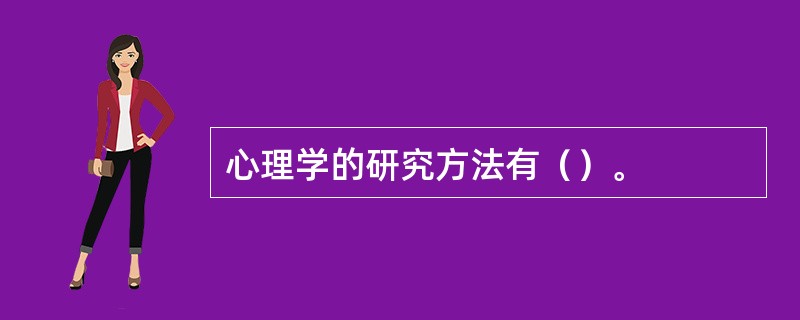 心理学的研究方法有（）。